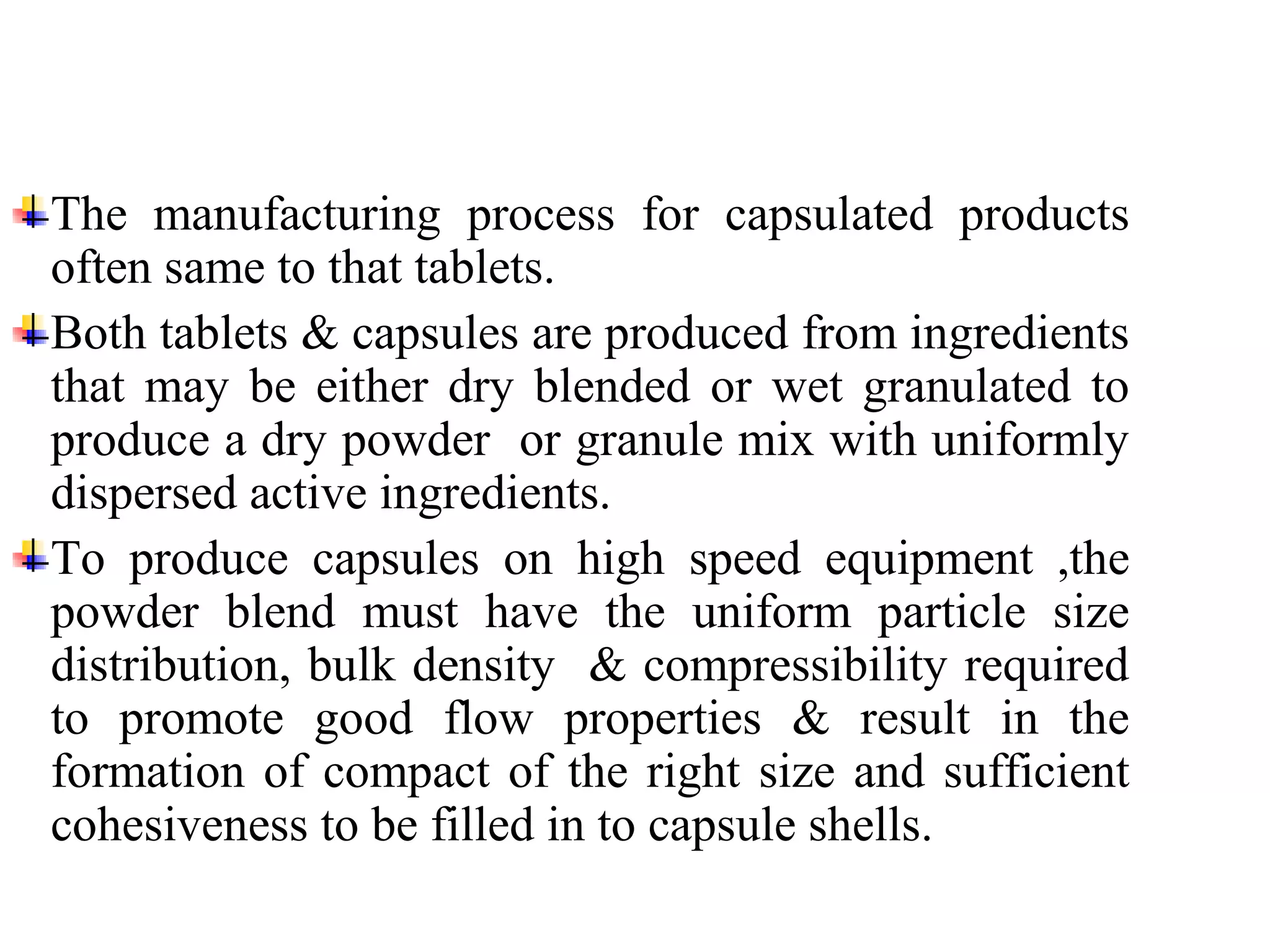 The manufacturing process for capsulated products often same to that tablets.

Both tablets & capsules are produced from ingredients that may be either dry blended or wet granulated to produce a dry powder or granule mix with uniformly dispersed active ingredients.

To produce capsules on high speed equipment ,the powder blend must have the uniform particle size distribution, bulk density & compressibility required to promote good flow properties & result in the formation of compact of the right size and sufficient cohesiveness to be filled in to capsule shells.